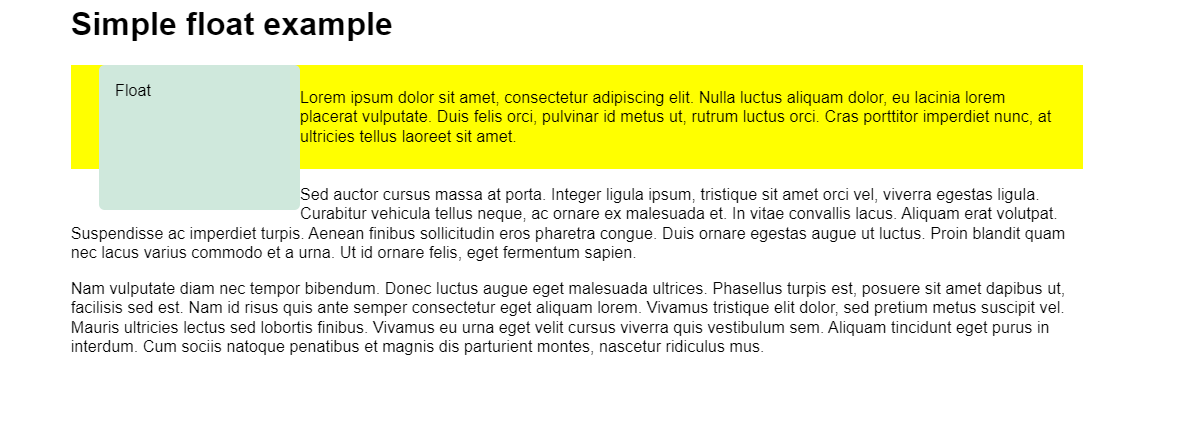 Simple float example

Float

Lorem ipsum dolor sit amet, consectetur adipiscing elit. Nulla luctus aliquam dolor, eu lacinia lorem placerat vulputate. Duis felis orci, pulvinar id metus ut, rutrum luctus orci. Cras porttitor imperdiet nunc, at ultricies tellus laoreet sit amet.

Sed auctor cursus massa at porta. Integer ligula ipsum, tristique sit amet orci vel, viverra egestas ligula. Curabitur vehicula tellus neque, ac ornare ex malesuada et. In vitae convallis lacus. Aliquam erat volutpat. Suspendisse ac imperdiet turpis. Aenean finibus sollicitudin eros pharetra congue. Duis ornare egestas augue ut luctus. Proin blandit quam nec lacus varius commodo et a urna. Ut id ornare felis, eget fermentum sapien.

Nam vulputate diam nec tempor bibendum. Donec luctus augue eget malesuada ultrices. Phasellus turpis est, posuere sit amet dapibus ut, facilisis sed est. Nam id risus quis ante semper consectetur eget aliquam lorem. Vivamus tristique elit dolor, sed pretium metus suscipit vel. Mauris ultricies lectus sed lobortis finibus. Vivamus eu urna eget velit cursus viverra quis vestibulum sem. Aliquam tincidunt eget purus in interdum. Cum sociis natoque penatibus et magnis dis parturient montes, nascetur ridiculus mus.